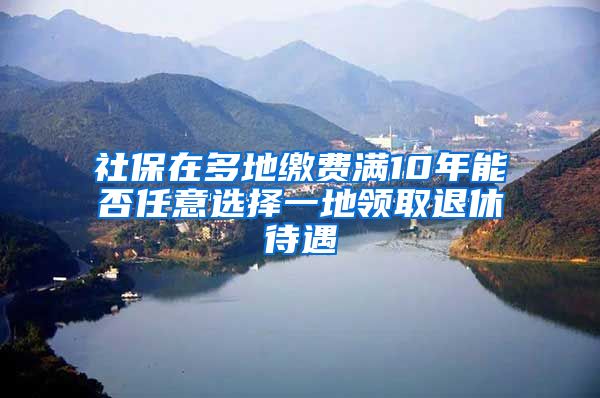 社保在多地缴费满10年能否任意选择一地领取退休待遇